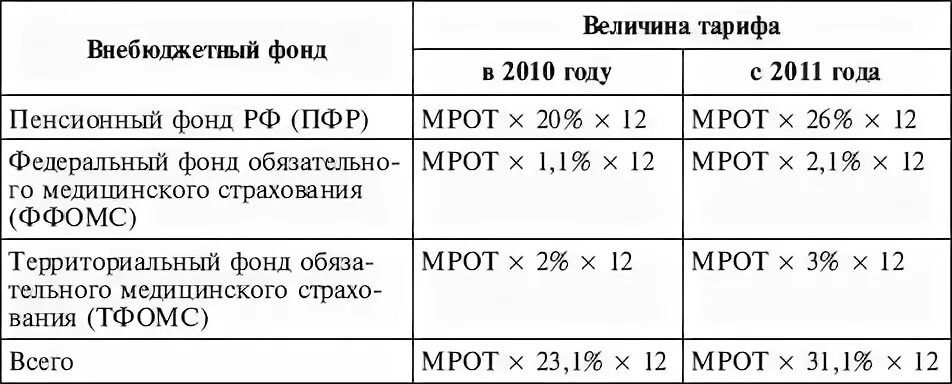 | Внебюджетный фонд | Величина тарифа в 2010 году | Величина тарифа с 2011 года |
|---|---|---|
| Пенсионный фонд РФ (ПФР) | МРОТ × 20% × 12 | МРОТ × 26% × 12 |
| Федеральный фонд обязательного медицинского страхования (ФФОМС) | МРОТ × 1,1% × 12 | МРОТ × 2,1% × 12 |
| Территориальный фонд обязательного медицинского страхования (ТФОМС) | МРОТ × 2% × 12 | МРОТ × 3% × 12 |
| Всего | МРОТ × 23,1% × 12 | МРОТ × 31,1% × 12 |